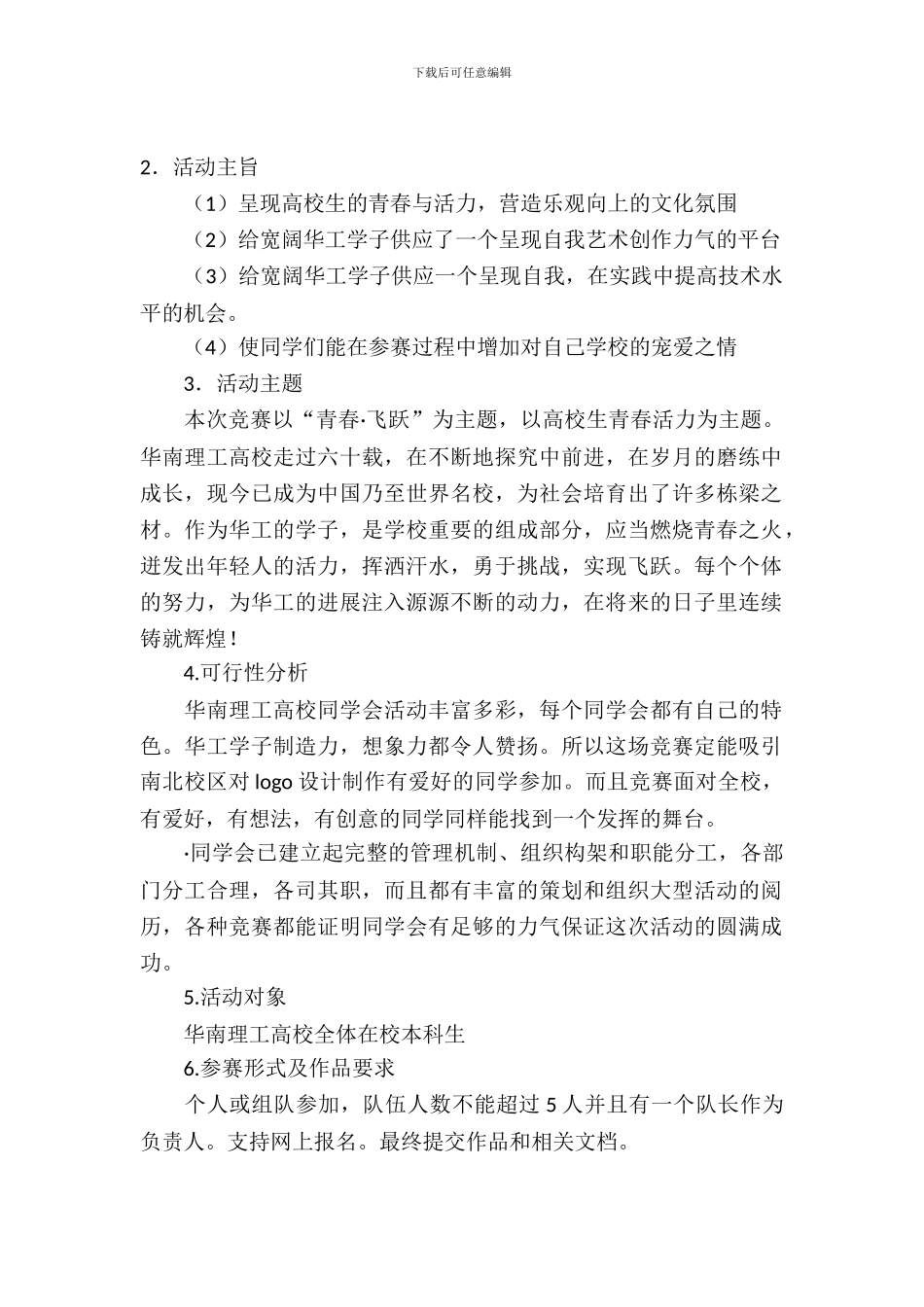 下载后可任意编辑

2．活动主旨

（1）呈现高校生的青春与活力，营造乐观向上的文化氛围

（2）给宽阔华工学子供应了一个呈现自我艺术创作力气的平台

（3）给宽阔华工学子供应一个呈现自我，在实践中提高技术水平的机会。

（4）使同学们能在参赛过程中增加对自己学校的宠爱之情

3．活动主题

本次竞赛以“青春·飞跃”为主题，以高校生青春活力为主题。华南理工高校走过六十载，在不断地探究中前进，在岁月的磨练中成长，现今已成为中国乃至世界名校，为社会培育出了许多栋梁之材。作为华工的学子，是学校重要的组成部分，应当燃烧青春之火，迸发出年轻人的活力，挥洒汗水，勇于挑战，实现飞跃。每个个体的努力，为华工的进展注入源源不断的动力，在将来的日子里连续铸就辉煌！

4.可行性分析

华南理工高校同学会活动丰富多彩，每个同学会都有自己的特色。华工学子制造力，想象力都令人赞扬。所以这场竞赛定能吸引南北校区对 logo 设计制作有爱好的同学参加。而且竞赛面对全校，有爱好，有想法，有创意的同学同样能找到一个发挥的舞台。

·同学会已建立起完整的管理机制、组织构架和职能分工，各部门分工合理，各司其职，而且都有丰富的策划和组织大型活动的阅历，各种竞赛都能证明同学会有足够的力气保证这次活动的圆满成功。

5.活动对象

华南理工高校全体在校本科生

6.参赛形式及作品要求

个人或组队参加，队伍人数不能超过 5 人并且有一个队长作为负责人。支持网上报名。最终提交作品和相关文档。